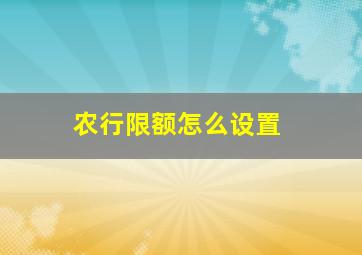 农行限额怎么设置